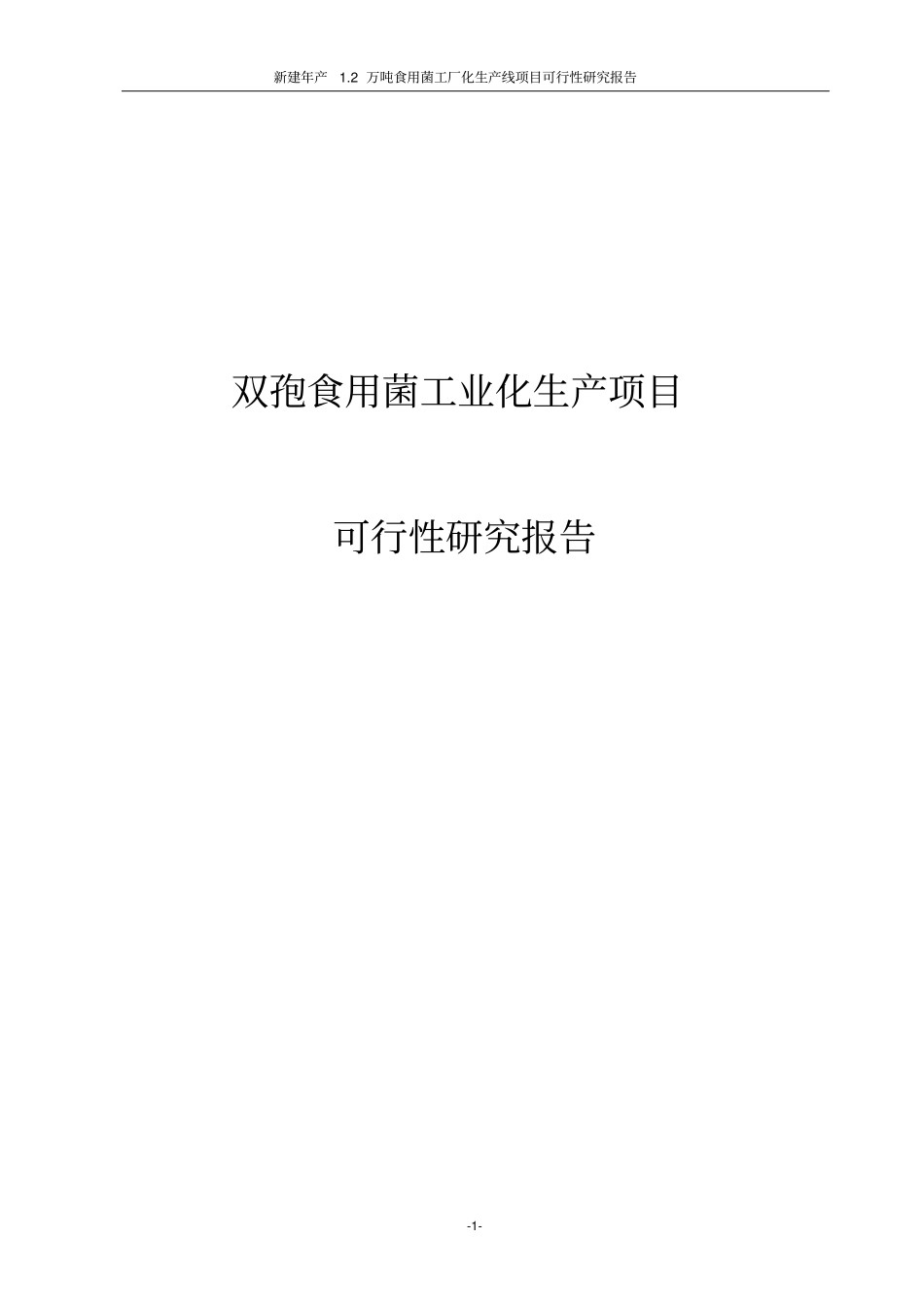 新建年产 1.2 万吨食用菌工厂化生产线项目可行性研究报告

双孢食用菌工业化生产项目

可行性研究报告

-1-